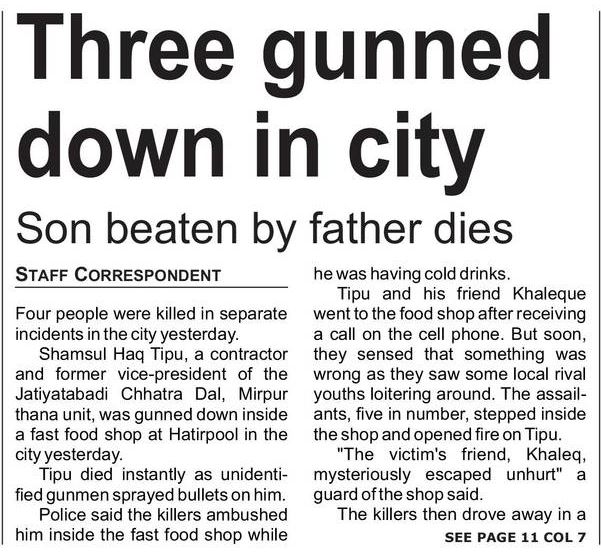 Three gunned down in city

Son beaten by father dies

STAFF CORRESPONDENT

Four people were killed in separate incidents in the city yesterday.

Shamsul Haq Tipu, a contractor and former vice-president of the Jatiyatabadi Chhatra Dal, Mirpur thana unit, was gunned down inside a fast food shop at Hatirpool in the city yesterday.

Tipu died instantly as unidentified gunmen sprayed bullets on him.

Police said the killers ambushed him inside the fast food shop while he was having cold drinks.

Tipu and his friend Khaleque went to the food shop after receiving a call on the cell phone. But soon, they sensed that something was wrong as they saw some local rival youths loitering around. The assailants, five in number, stepped inside the shop and opened fire on Tipu.

"The victim's friend, Khaleq, mysteriously escaped unhurt" a guard of the shop said.

The killers then drove away in a

SEE PAGE 11 COL 7